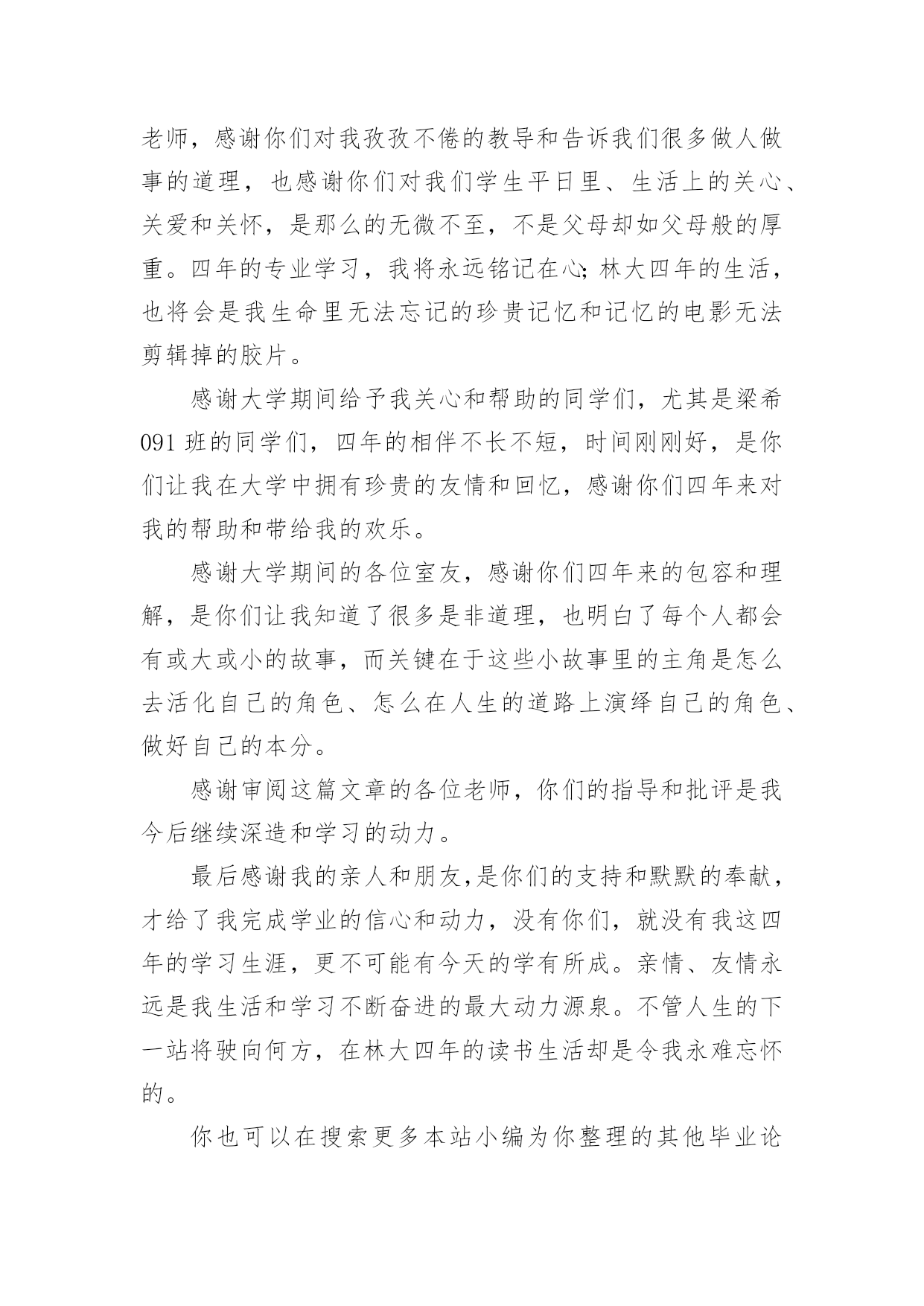 老师，感谢你们对我孜孜不倦的教导和告诉我们很多做人做事的道理，也感谢你们对我们学生平日里、生活上的关心、关爱和关怀，是那么的无微不至，不是父母却如父母般的厚重。四年的专业学习，我将永远铭记在心;林大四年的生活，也将会是我生命里无法忘记的珍贵记忆和记忆的电影无法剪辑掉的胶片。

感谢大学期间给予我关心和帮助的同学们，尤其是梁希091班的同学们，四年的相伴不长不短，时间刚刚好，是你们让我在大学中拥有珍贵的友情和回忆，感谢你们四年来对我的帮助和带给我的欢乐。

感谢大学期间的各位室友，感谢你们四年来的包容和理解，是你们让我知道了很多是非道理，也明白了每个人都会有或大或小的故事，而关键在于这些小故事里的主角是怎么去活化自己的角色、怎么在人生的道路上演绎自己的角色、做好自己的本分。

感谢审阅这篇文章的各位老师，你们的指导和批评是我今后继续深造和学习的动力。

最后感谢我的亲人和朋友,是你们的支持和默默的奉献，才给了我完成学业的信心和动力，没有你们，就没有我这四年的学习生涯，更不可能有今天的学有所成。亲情、友情永远是我生活和学习不断奋进的最大动力源泉。不管人生的下一站将驶向何方，在林大四年的读书生活却是令我永难忘怀的。

你也可以在搜索更多本站小编为你整理的其他毕业论